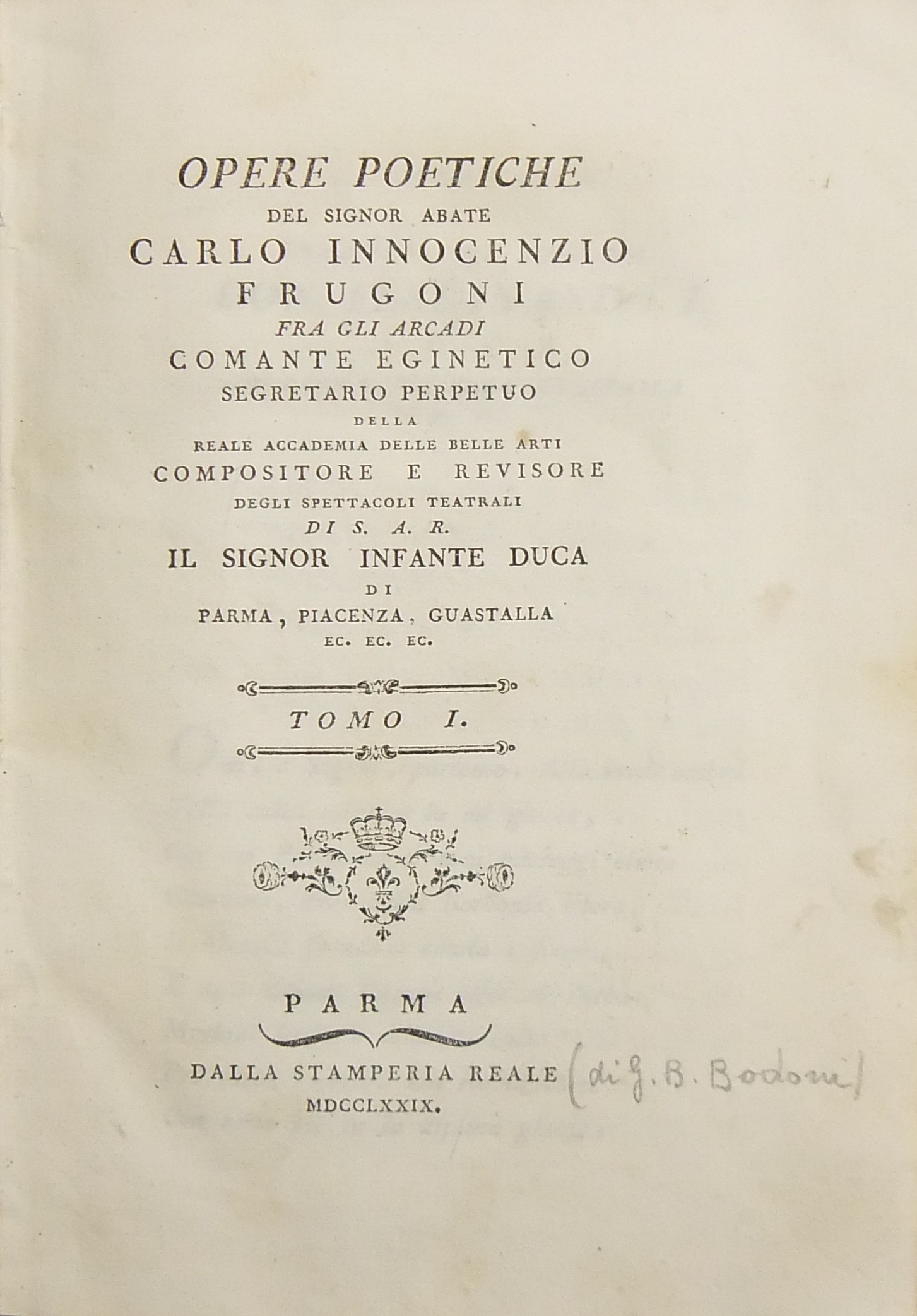 OPERE POETICHE
DEL SIGNOR ABATE
CARLO INNOCENZIO
FRUGONI
FRA GLI ARCADI
COMANTE EGINETICO
SEGRETARIO PERPETUO
DELLA
REALE ACCADEMIA DELLE BELLE ARTI
COMPOSITORE E REVISORE
DEGLI SPETTACOLI TEATRALI
DI S. A. R.
IL SIGNOR INFANTE DUCA
DI
PARMA, PIACENZA, GUASTALLA
EC. EC. EC.

TOMO I.

PARMA

DALLA STAMPERIA REALE (di G. B. Bodoni)
MDCCLXXIX.